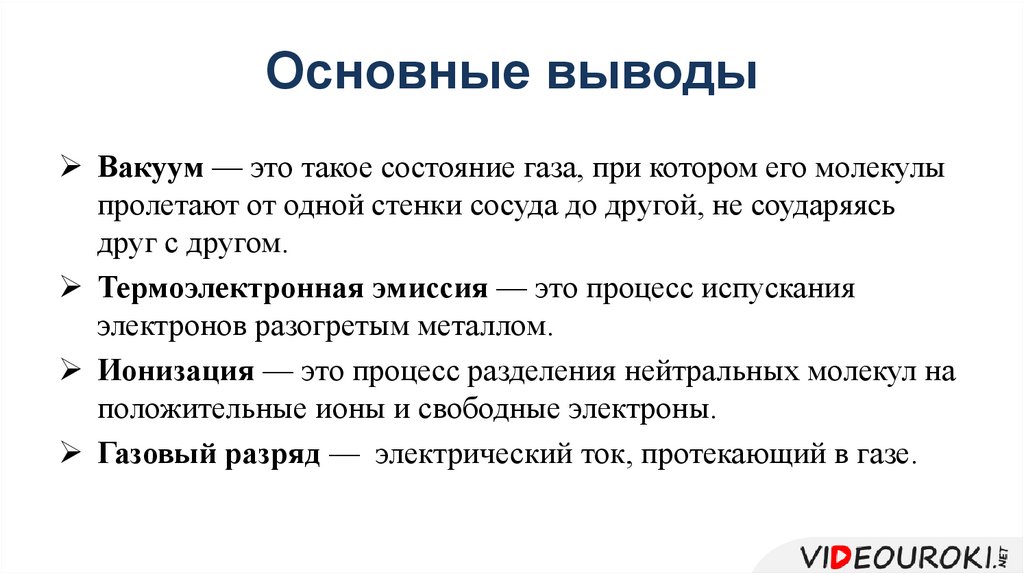 Основные выводы

➢ Вакуум — это такое состояние газа, при котором его молекулы пролетают от одной стенки сосуда до другой, не соударяясь друг с другом.

➢ Термоэлектронная эмиссия — это процесс испускания электронов разогретым металлом.

➢ Ионизация — это процесс разделения нейтральных молекул на положительные ионы и свободные электроны.

➢ Газовый разряд — электрический ток, протекающий в газе.

VIDEOUROKI.NET